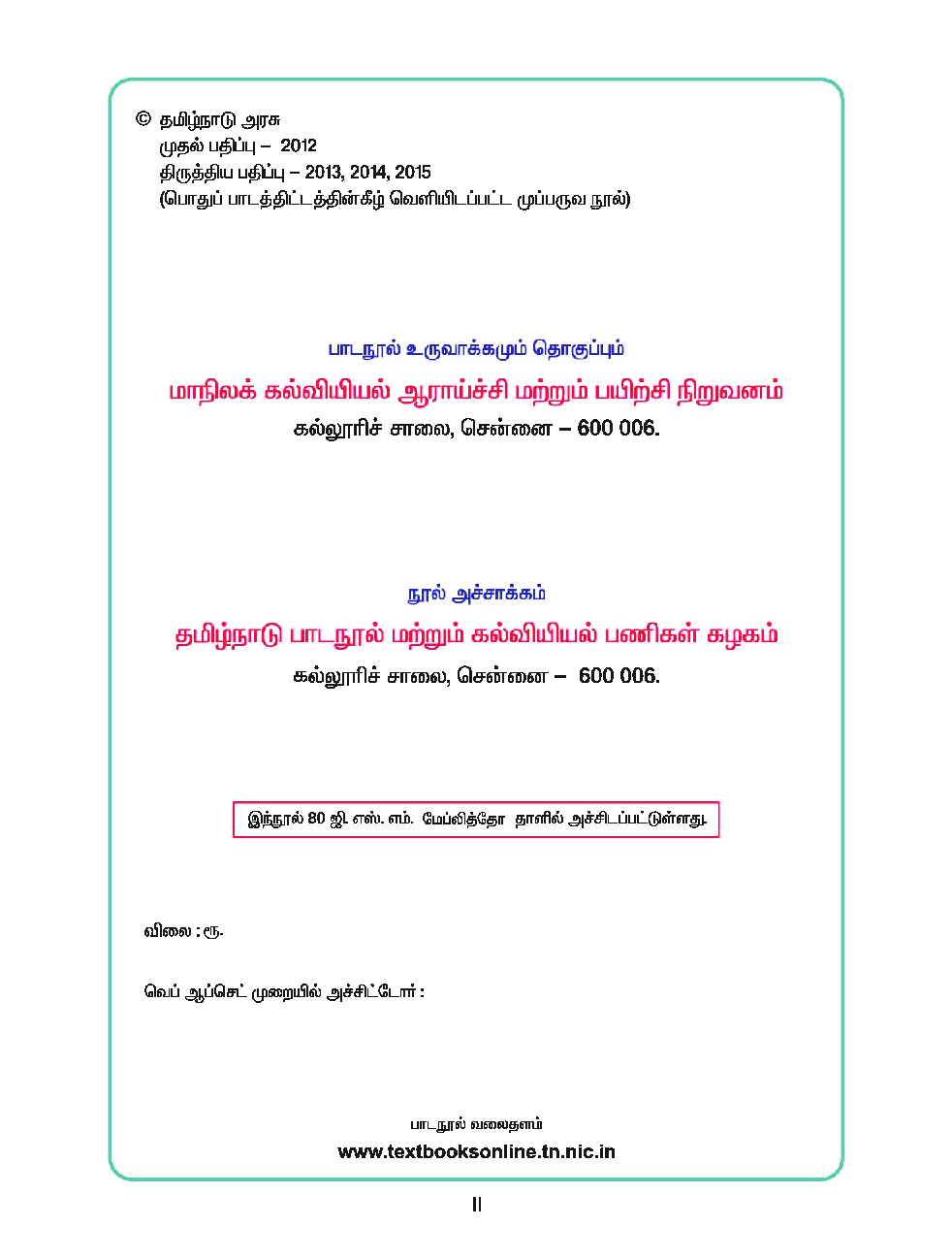 © தமிழ்நாடு அரசு
முதல் பதிப்பு – 2012
திருத்திய பதிப்பு – 2013, 2014, 2015
(பொதுப் பாடத்திட்டத்தின்கீழ் வெளியிடப்பட்ட முப்பருவ நூல்)

பாடநூல் உருவாக்கமும் தொகுப்பும்
மாநிலக் கல்வியியல் ஆராய்ச்சி மற்றும் பயிற்சி நிறுவனம்
கல்லூரிச் சாலை, சென்னை – 600 006.

நூல் அச்சாக்கம்
தமிழ்நாடு பாடநூல் மற்றும் கல்வியியல் பணிகள் கழகம்
கல்லூரிச் சாலை, சென்னை – 600 006.

இந்நூல் 80 ஜி. எஸ். எம். மேப்லித்தோ தாளில் அச்சிடப்பட்டுள்ளது.

விலை : ரூ.

வெப் ஆப்செட் முறையில் அச்சிட்டோர் :

பாடநூல் வலைதளம்
www.textbooksonline.tn.nic.in

II